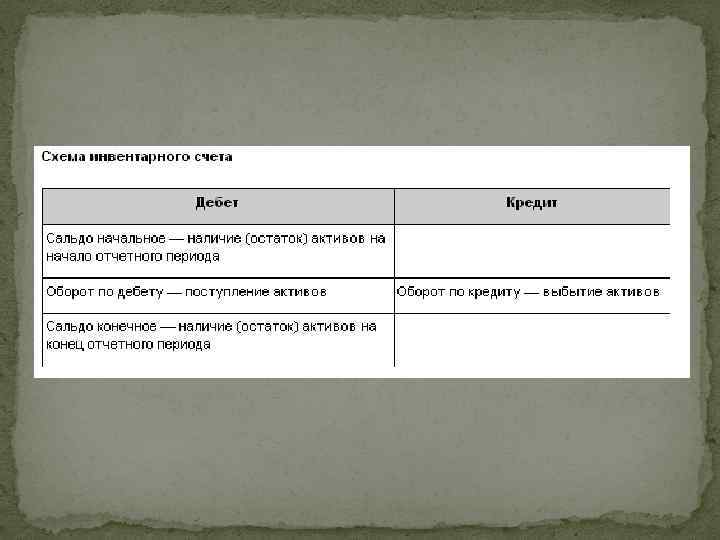 Схема инвентарного счета

| Дебет | Кредит |
|---|---|
| Сальдо начальное — наличие (остаток) активов на начало отчетного периода | |
| Оборот по дебету — поступление активов | Оборот по кредиту — выбытие активов |
| Сальдо конечное — наличие (остаток) активов на конец отчетного периода | |